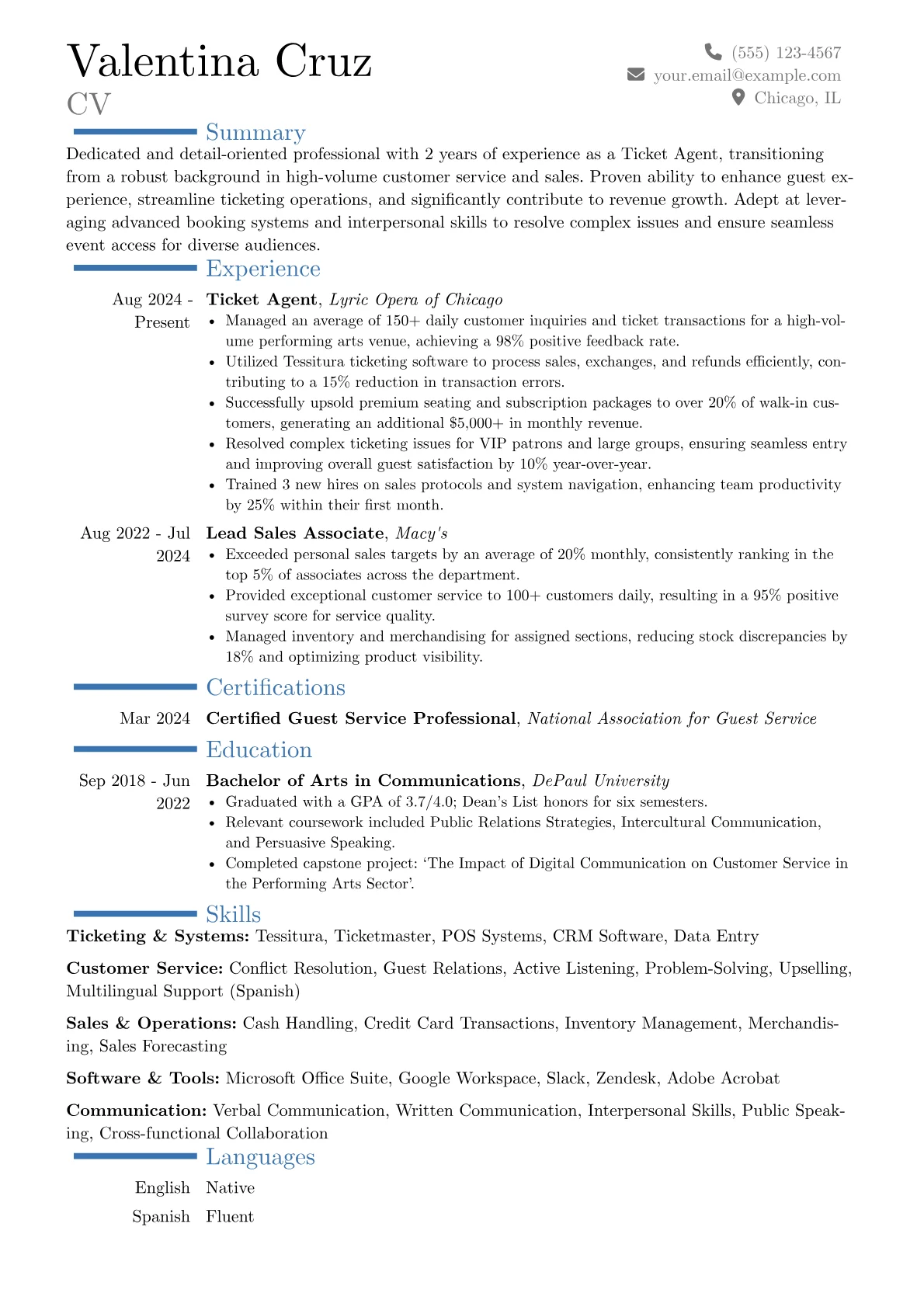 Valentina Cruz
CV

(555) 123-4567
your.email@example.com
Chicago, IL

Summary

Dedicated and detail-oriented professional with 2 years of experience as a Ticket Agent, transitioning from a robust background in high-volume customer service and sales. Proven ability to enhance guest experience, streamline ticketing operations, and significantly contribute to revenue growth. Adept at leveraging advanced booking systems and interpersonal skills to resolve complex issues and ensure seamless event access for diverse audiences.

Experience

Aug 2024 - Present
Ticket Agent, Lyric Opera of Chicago
• Managed an average of 150+ daily customer inquiries and ticket transactions for a high-volume performing arts venue, achieving a 98% positive feedback rate.
• Utilized Tessitura ticketing software to process sales, exchanges, and refunds efficiently, contributing to a 15% reduction in transaction errors.
• Successfully upsold premium seating and subscription packages to over 20% of walk-in customers, generating an additional $5,000+ in monthly revenue.
• Resolved complex ticketing issues for VIP patrons and large groups, ensuring seamless entry and improving overall guest satisfaction by 10% year-over-year.
• Trained 3 new hires on sales protocols and system navigation, enhancing team productivity by 25% within their first month.

Aug 2022 - Jul 2024
Lead Sales Associate, Macy's
• Exceeded personal sales targets by an average of 20% monthly, consistently ranking in the top 5% of associates across the department.
• Provided exceptional customer service to 100+ customers daily, resulting in a 95% positive survey score for service quality.
• Managed inventory and merchandising for assigned sections, reducing stock discrepancies by 18% and optimizing product visibility.

Certifications

Mar 2024
Certified Guest Service Professional, National Association for Guest Service

Education

Sep 2018 - Jun 2022
Bachelor of Arts in Communications, DePaul University
• Graduated with a GPA of 3.7/4.0; Dean's List honors for six semesters.
• Relevant coursework included Public Relations Strategies, Intercultural Communication, and Persuasive Speaking.
• Completed capstone project: 'The Impact of Digital Communication on Customer Service in the Performing Arts Sector'.

Skills

Ticketing & Systems: Tessitura, Ticketmaster, POS Systems, CRM Software, Data Entry

Customer Service: Conflict Resolution, Guest Relations, Active Listening, Problem-Solving, Upselling, Multilingual Support (Spanish)

Sales & Operations: Cash Handling, Credit Card Transactions, Inventory Management, Merchandising, Sales Forecasting

Software & Tools: Microsoft Office Suite, Google Workspace, Slack, Zendesk, Adobe Acrobat

Communication: Verbal Communication, Written Communication, Interpersonal Skills, Public Speaking, Cross-functional Collaboration

Languages

English Native
Spanish Fluent